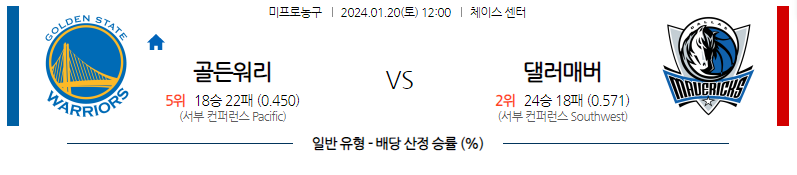 미프로농구 | 2024.01.20(토) 12:00 | 체이스 센터

GOLDEN STATE WARRIORS

골든워리

5위 18승 22패 (0.450)
(서부 컨퍼런스 Pacific)

VS

댈러매버

2위 24승 18패 (0.571)
(서부 컨퍼런스 Southwest)

DALLAS MAVERICKS

일반 유형 - 배당 산정 승률 (%)